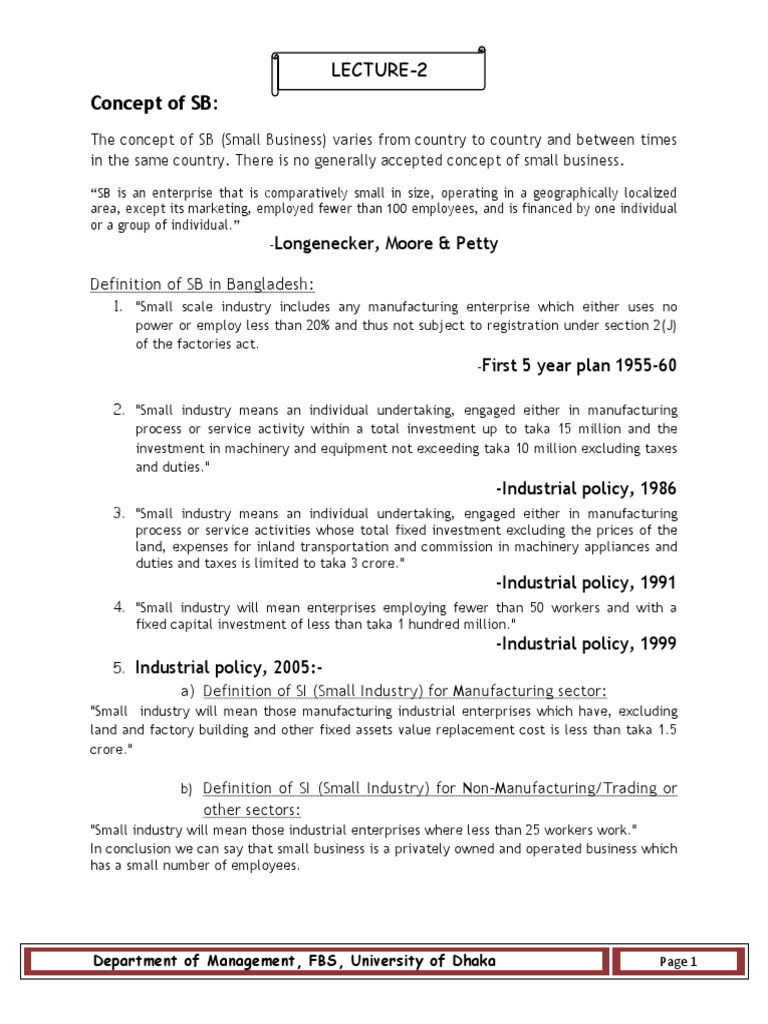 LECTURE-2

Concept of SB:

The concept of SB (Small Business) varies from country to country and between times in the same country. There is no generally accepted concept of small business.

"SB is an enterprise that is comparatively small in size, operating in a geographically localized area, except its marketing, employed fewer than 100 employees, and is financed by one individual or a group of individual."

-Longenecker, Moore & Petty

Definition of SB in Bangladesh:

1. "Small scale industry includes any manufacturing enterprise which either uses no power or employ less than 20% and thus not subject to registration under section 2(J) of the factories act.

-First 5 year plan 1955-60

2. "Small industry means an individual undertaking, engaged either in manufacturing process or service activity within a total investment up to taka 15 million and the investment in machinery and equipment not exceeding taka 10 million excluding taxes and duties."

-Industrial policy, 1986

3. "Small industry means an individual undertaking, engaged either in manufacturing process or service activities whose total fixed investment excluding the prices of the land, expenses for inland transportation and commission in machinery appliances and duties and taxes is limited to taka 3 crore."

-Industrial policy, 1991

4. "Small industry will mean enterprises employing fewer than 50 workers and with a fixed capital investment of less than taka 1 hundred million."

-Industrial policy, 1999

5. Industrial policy, 2005:-

a) Definition of SI (Small Industry) for Manufacturing sector:

"Small industry will mean those manufacturing industrial enterprises which have, excluding land and factory building and other fixed assets value replacement cost is less than taka 1.5 crore."

b) Definition of SI (Small Industry) for Non-Manufacturing/Trading or other sectors:

"Small industry will mean those industrial enterprises where less than 25 workers work."
In conclusion we can say that small business is a privately owned and operated business which has a small number of employees.

Department of Management, FBS, University of Dhaka

Page 1